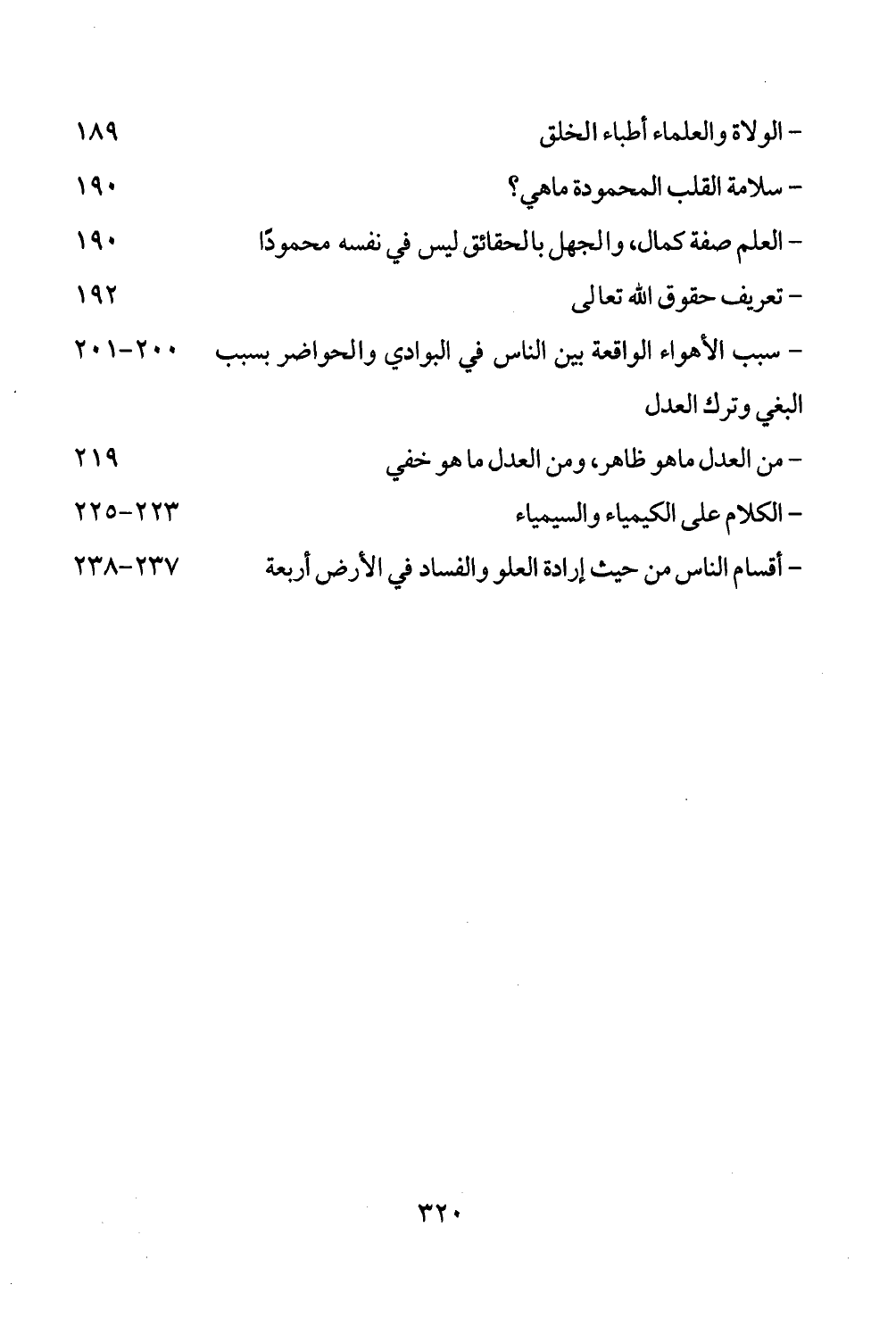 - الولاة والعلماء أطباء الخلق ١٨٩

- سلامة القلب المحمودة ماهي؟ ١٩٠

- العلم صفة كمال، والجهل بالحقائق ليس في نفسه محمودًا ١٩٠

- تعريف حقوق الله تعالى ١٩٢

- سبب الأهواء الواقعة بين الناس في البوادي والحواضر بسبب البغي وترك العدل ٢٠٠-٢٠١

- من العدل ماهو ظاهر، ومن العدل ما هو خفي ٢١٩

- الكلام على الكيمياء والسيمياء ٢٢٣-٢٢٥

- أقسام الناس من حيث إرادة العلو والفساد في الأرض أربعة ٢٣٧-٢٣٨

٣٢٠